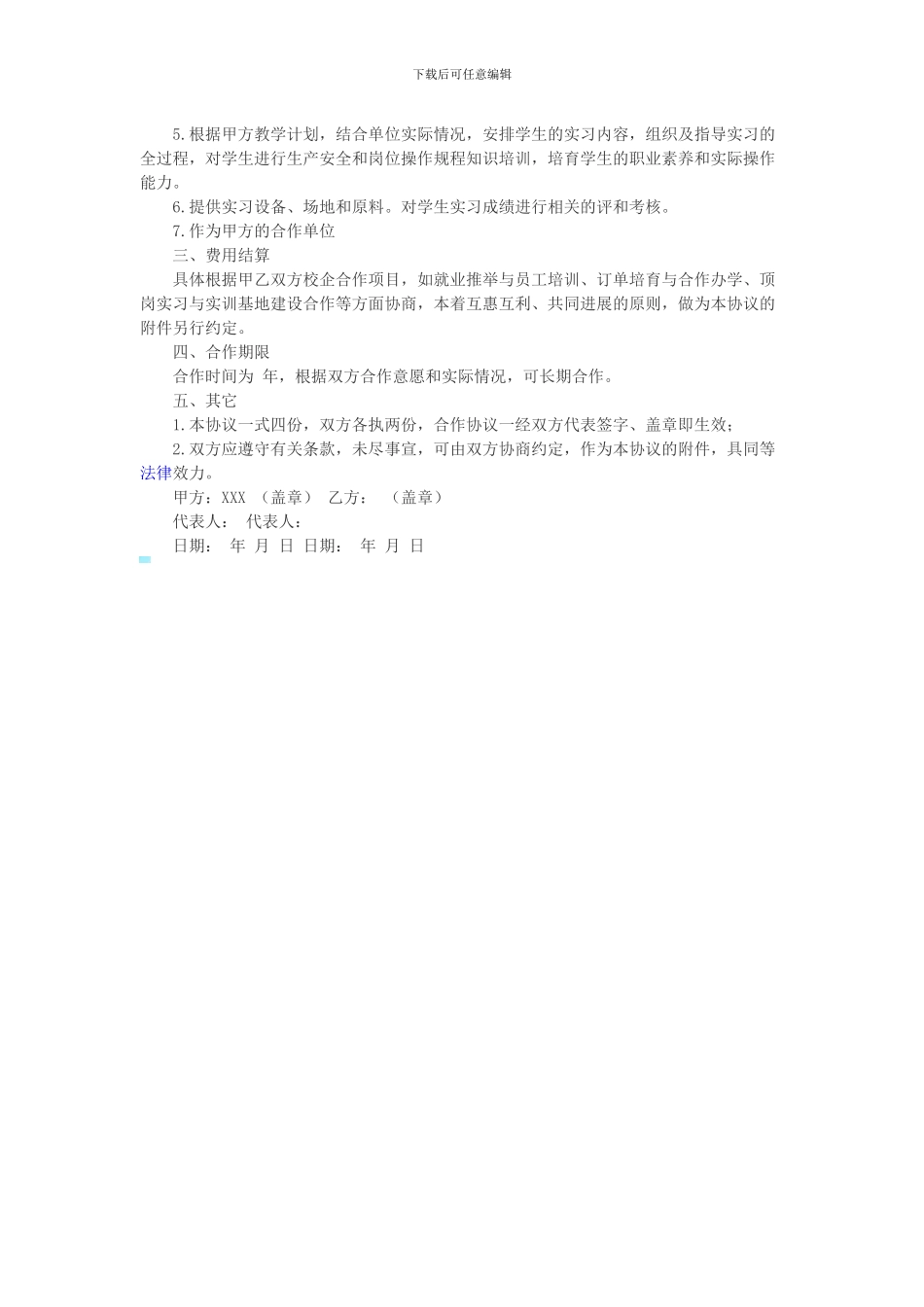 下载后可任意编辑

5.根据甲方教学计划，结合单位实际情况，安排学生的实习内容，组织及指导实习的全过程，对学生进行生产安全和岗位操作规程知识培训，培育学生的职业素养和实际操作能力。

6.提供实习设备、场地和原料。对学生实习成绩进行相关的评和考核。

7.作为甲方的合作单位

三、费用结算

具体根据甲乙双方校企合作项目，如就业推举与员工培训、订单培育与合作办学、顶岗实习与实训基地建设合作等方面协商，本着互惠互利、共同进展的原则，做为本协议的附件另行约定。

四、合作期限

合作时间为 年，根据双方合作意愿和实际情况，可长期合作。

五、其它

1.本协议一式四份，双方各执两份，合作协议一经双方代表签字、盖章即生效；

2.双方应遵守有关条款，未尽事宜，可由双方协商约定，作为本协议的附件，具同等法律效力。

甲方：XXX （盖章） 乙方： （盖章）

代表人： 代表人：

日期： 年 月 日 日期： 年 月 日